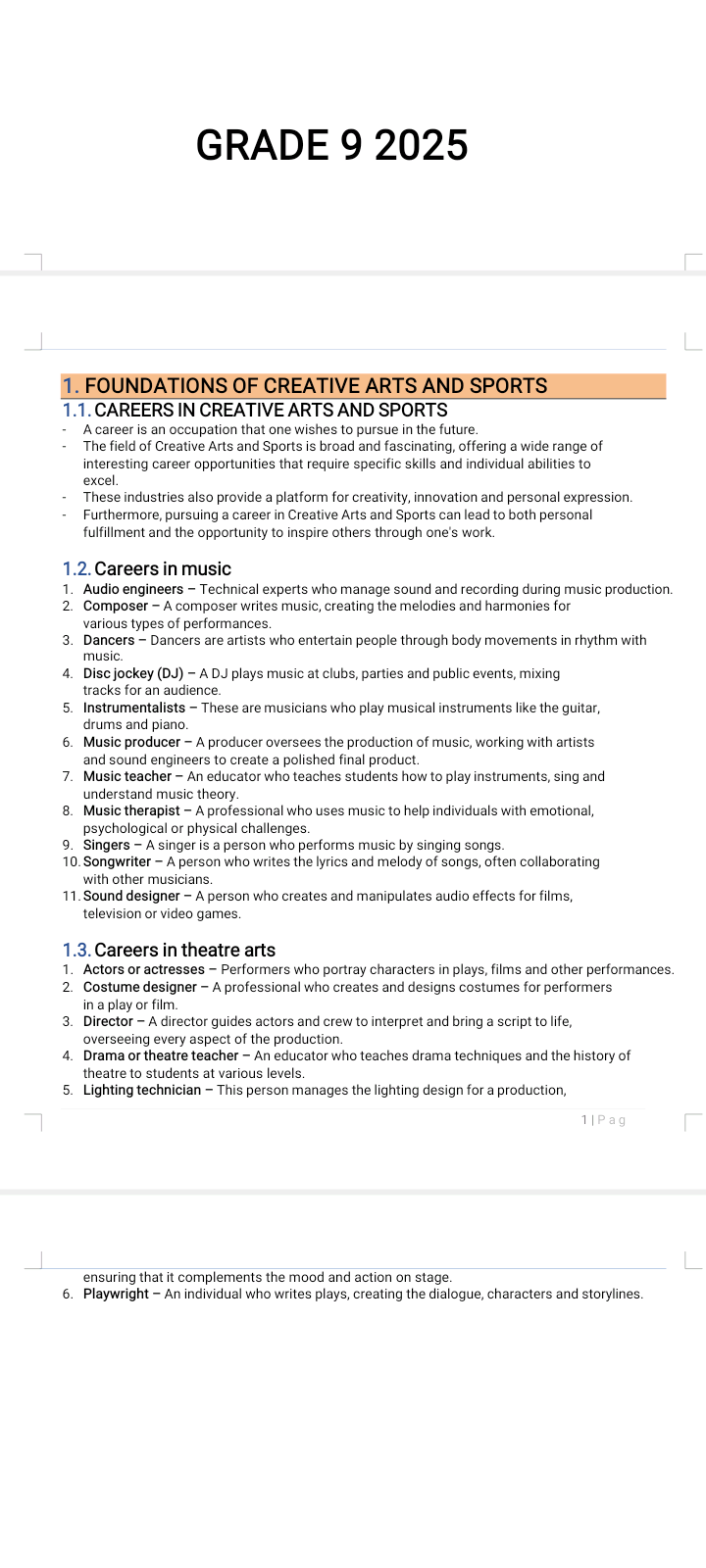 GRADE 9 2025

1. FOUNDATIONS OF CREATIVE ARTS AND SPORTS

1.1. CAREERS IN CREATIVE ARTS AND SPORTS

- A career is an occupation that one wishes to pursue in the future.
- The field of Creative Arts and Sports is broad and fascinating, offering a wide range of interesting career opportunities that require specific skills and individual abilities to excel.
- These industries also provide a platform for creativity, innovation and personal expression.
- Furthermore, pursuing a career in Creative Arts and Sports can lead to both personal fulfillment and the opportunity to inspire others through one's work.

1.2. Careers in music

1. Audio engineers – Technical experts who manage sound and recording during music production.
2. Composer – A composer writes music, creating the melodies and harmonies for various types of performances.
3. Dancers – Dancers are artists who entertain people through body movements in rhythm with music.
4. Disc jockey (DJ) – A DJ plays music at clubs, parties and public events, mixing tracks for an audience.
5. Instrumentalists – These are musicians who play musical instruments like the guitar, drums and piano.
6. Music producer – A producer oversees the production of music, working with artists and sound engineers to create a polished final product.
7. Music teacher – An educator who teaches students how to play instruments, sing and understand music theory.
8. Music therapist – A professional who uses music to help individuals with emotional, psychological or physical challenges.
9. Singers – A singer is a person who performs music by singing songs.
10. Songwriter – A person who writes the lyrics and melody of songs, often collaborating with other musicians.
11. Sound designer – A person who creates and manipulates audio effects for films, television or video games.

1.3. Careers in theatre arts

1. Actors or actresses – Performers who portray characters in plays, films and other performances.
2. Costume designer – A professional who creates and designs costumes for performers in a play or film.
3. Director – A director guides actors and crew to interpret and bring a script to life, overseeing every aspect of the production.
4. Drama or theatre teacher – An educator who teaches drama techniques and the history of theatre to students at various levels.
5. Lighting technician – This person manages the lighting design for a production,

1 | P a g

ensuring that it complements the mood and action on stage.
6. Playwright – An individual who writes plays, creating the dialogue, characters and storylines.